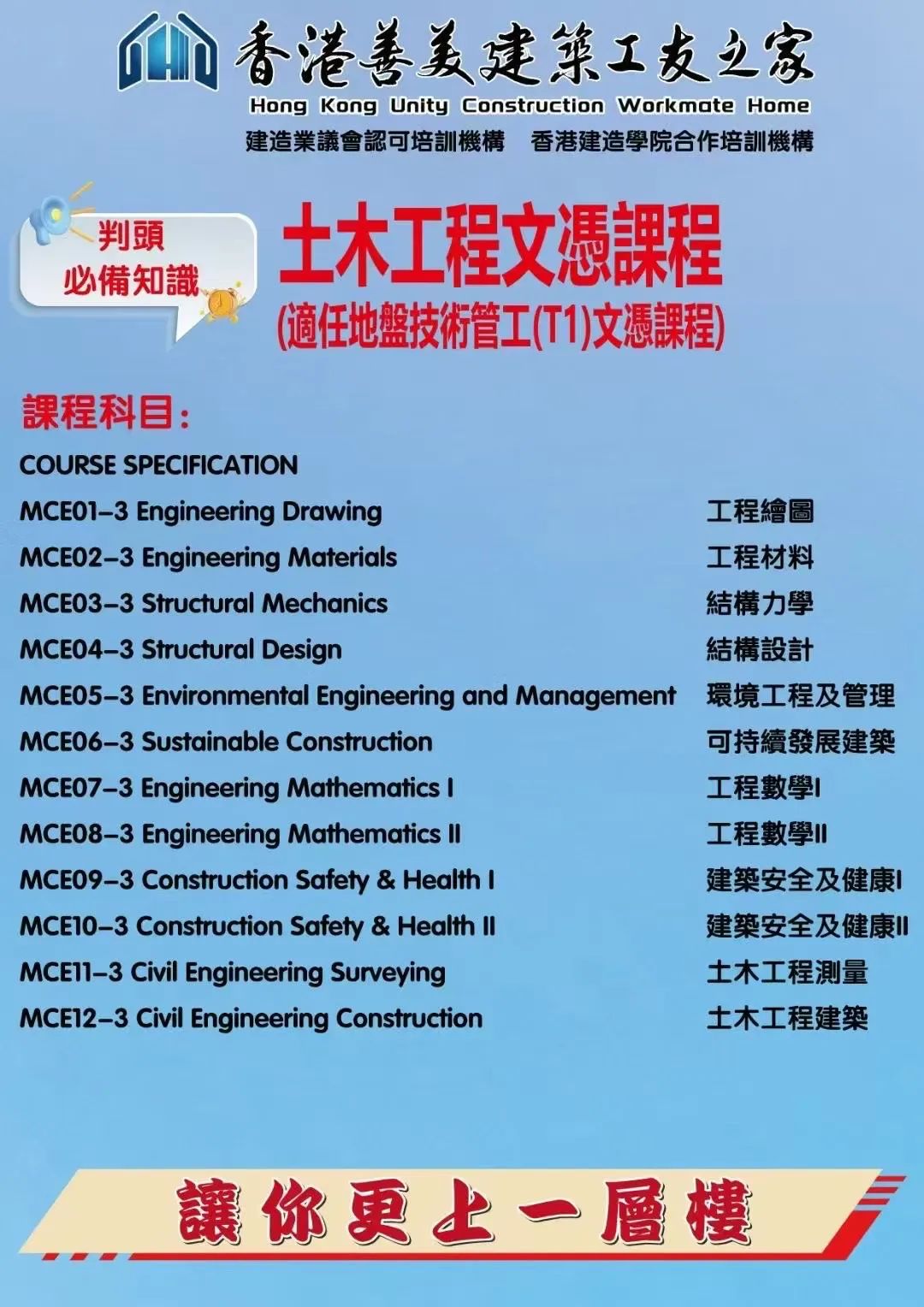 香港善美建築工友之家
Hong Kong Unity Construction Workmate Home
建造業議會認可培訓機構 香港建造學院合作培訓機構

判頭
必備知識

土木工程文憑課程
(適任地盤技術管工(T1)文憑課程)

課程科目：
COURSE SPECIFICATION

| | |
|---|---|
| MCE01-3 Engineering Drawing | 工程繪圖 |
| MCE02-3 Engineering Materials | 工程材料 |
| MCE03-3 Structural Mechanics | 結構力學 |
| MCE04-3 Structural Design | 結構設計 |
| MCE05-3 Environmental Engineering and Management | 環境工程及管理 |
| MCE06-3 Sustainable Construction | 可持續發展建築 |
| MCE07-3 Engineering Mathematics I | 工程數學I |
| MCE08-3 Engineering Mathematics II | 工程數學II |
| MCE09-3 Construction Safety & Health I | 建築安全及健康I |
| MCE10-3 Construction Safety & Health II | 建築安全及健康II |
| MCE11-3 Civil Engineering Surveying | 土木工程測量 |
| MCE12-3 Civil Engineering Construction | 土木工程建築 |

讓你更上一層樓